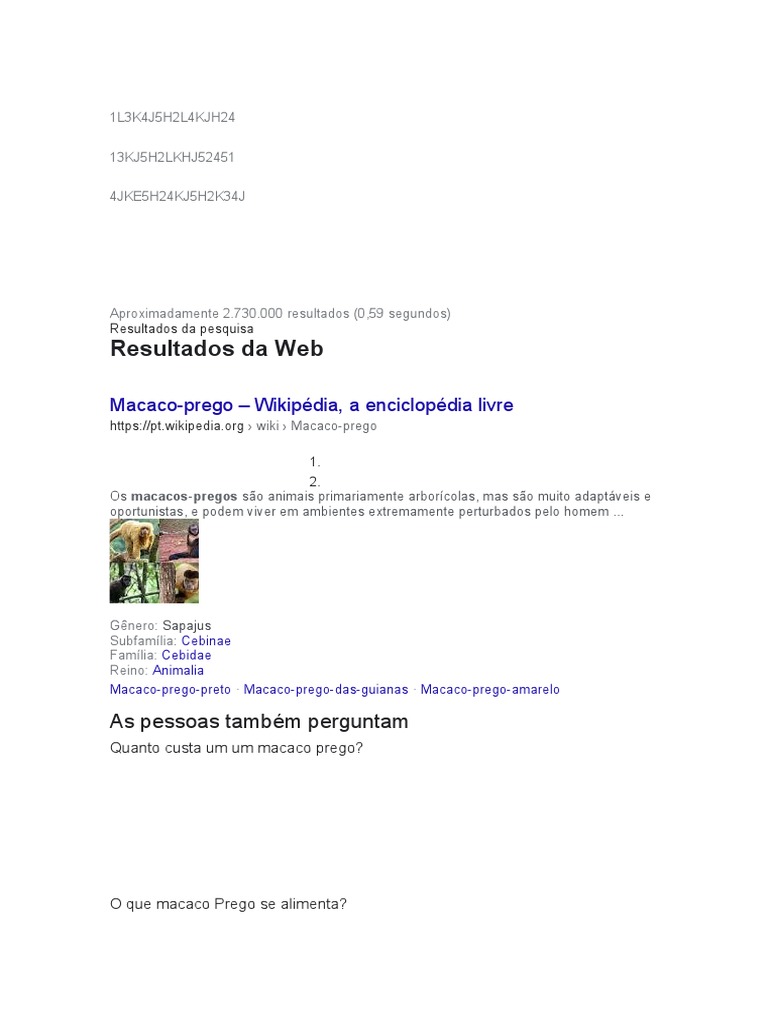 1L3K4J5H2L4KJH24

13KJ5H2LKHJ52451

4JKE5H24KJ5H2K34J

Aproximadamente 2.730.000 resultados (0,59 segundos)
Resultados da pesquisa

Resultados da Web

Macaco-prego – Wikipédia, a enciclopédia livre
https://pt.wikipedia.org › wiki › Macaco-prego

1.
2.

Os macacos-pregos são animais primariamente arborícolas, mas são muito adaptáveis e oportunistas, e podem viver em ambientes extremamente perturbados pelo homem ...

Gênero: Sapajus
Subfamília: Cebinae
Família: Cebidae
Reino: Animalia

Macaco-prego-preto · Macaco-prego-das-guianas · Macaco-prego-amarelo

As pessoas também perguntam

Quanto custa um um macaco prego?

O que macaco Prego se alimenta?